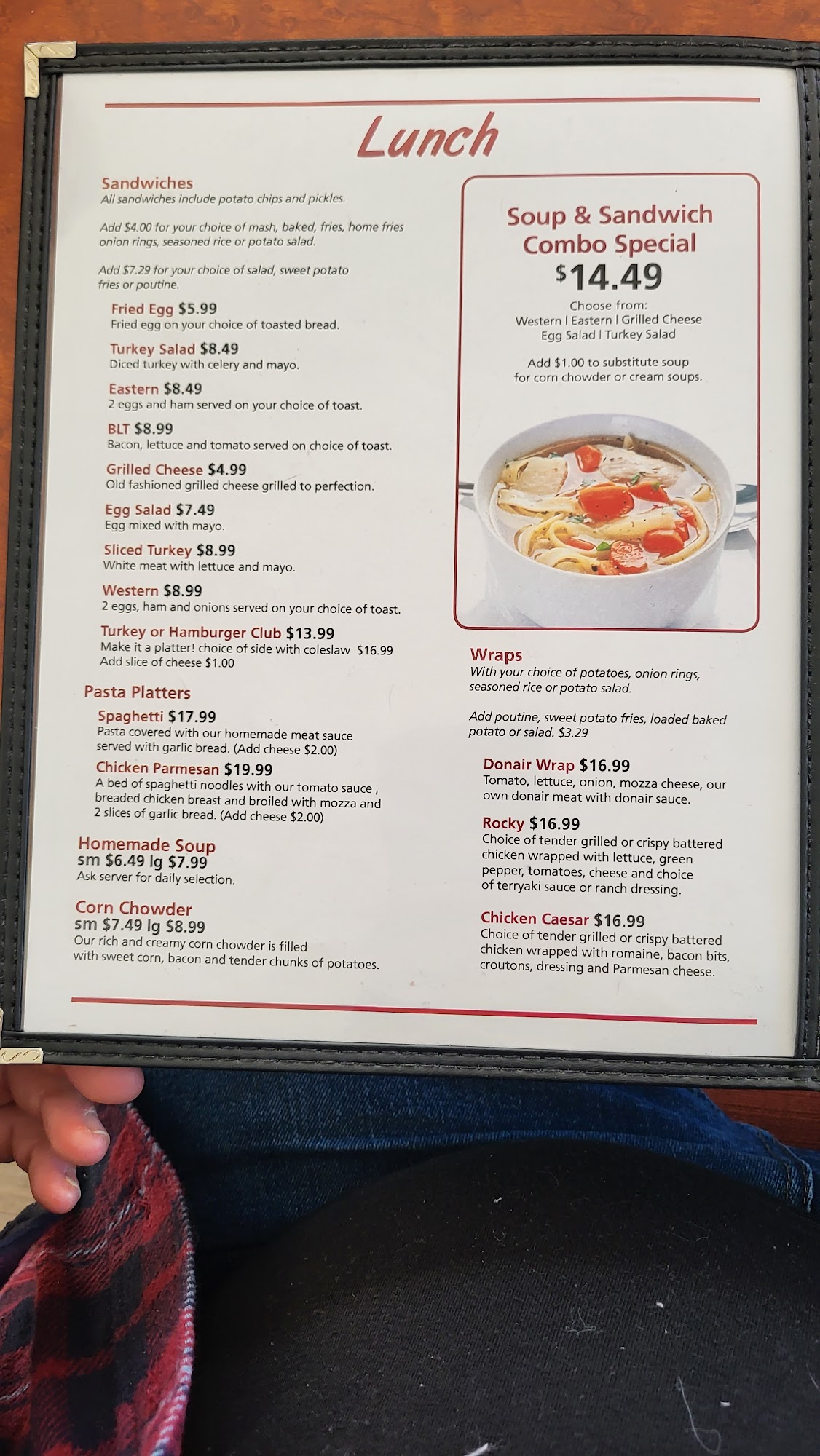 Lunch

Sandwiches
All sandwiches include potato chips and pickles.

Add $4.00 for your choice of mash, baked, fries, home fries onion rings, seasoned rice or potato salad.

Add $7.29 for your choice of salad, sweet potato fries or poutine.

Fried Egg $5.99
Fried egg on your choice of toasted bread.

Turkey Salad $8.49
Diced turkey with celery and mayo.

Eastern $8.49
2 eggs and ham served on your choice of toast.

BLT $8.99
Bacon, lettuce and tomato served on choice of toast.

Grilled Cheese $4.99
Old fashioned grilled cheese grilled to perfection.

Egg Salad $7.49
Egg mixed with mayo.

Sliced Turkey $8.99
White meat with lettuce and mayo.

Western $8.99
2 eggs, ham and onions served on your choice of toast.

Turkey or Hamburger Club $13.99
Make it a platter! choice of side with coleslaw $16.99
Add slice of cheese $1.00

Pasta Platters

Spaghetti $17.99
Pasta covered with our homemade meat sauce served with garlic bread. (Add cheese $2.00)

Chicken Parmesan $19.99
A bed of spaghetti noodles with our tomato sauce , breaded chicken breast and broiled with mozza and 2 slices of garlic bread. (Add cheese $2.00)

Homemade Soup
sm $6.49 lg $7.99
Ask server for daily selection.

Corn Chowder
sm $7.49 lg $8.99
Our rich and creamy corn chowder is filled with sweet corn, bacon and tender chunks of potatoes.

Soup & Sandwich Combo Special
$14.49
Choose from:
Western | Eastern | Grilled Cheese
Egg Salad | Turkey Salad

Add $1.00 to substitute soup for corn chowder or cream soups.

Wraps
With your choice of potatoes, onion rings, seasoned rice or potato salad.

Add poutine, sweet potato fries, loaded baked potato or salad. $3.29

Donair Wrap $16.99
Tomato, lettuce, onion, mozza cheese, our own donair meat with donair sauce.

Rocky $16.99
Choice of tender grilled or crispy battered chicken wrapped with lettuce, green pepper, tomatoes, cheese and choice of terryaki sauce or ranch dressing.

Chicken Caesar $16.99
Choice of tender grilled or crispy battered chicken wrapped with romaine, bacon bits, croutons, dressing and Parmesan cheese.